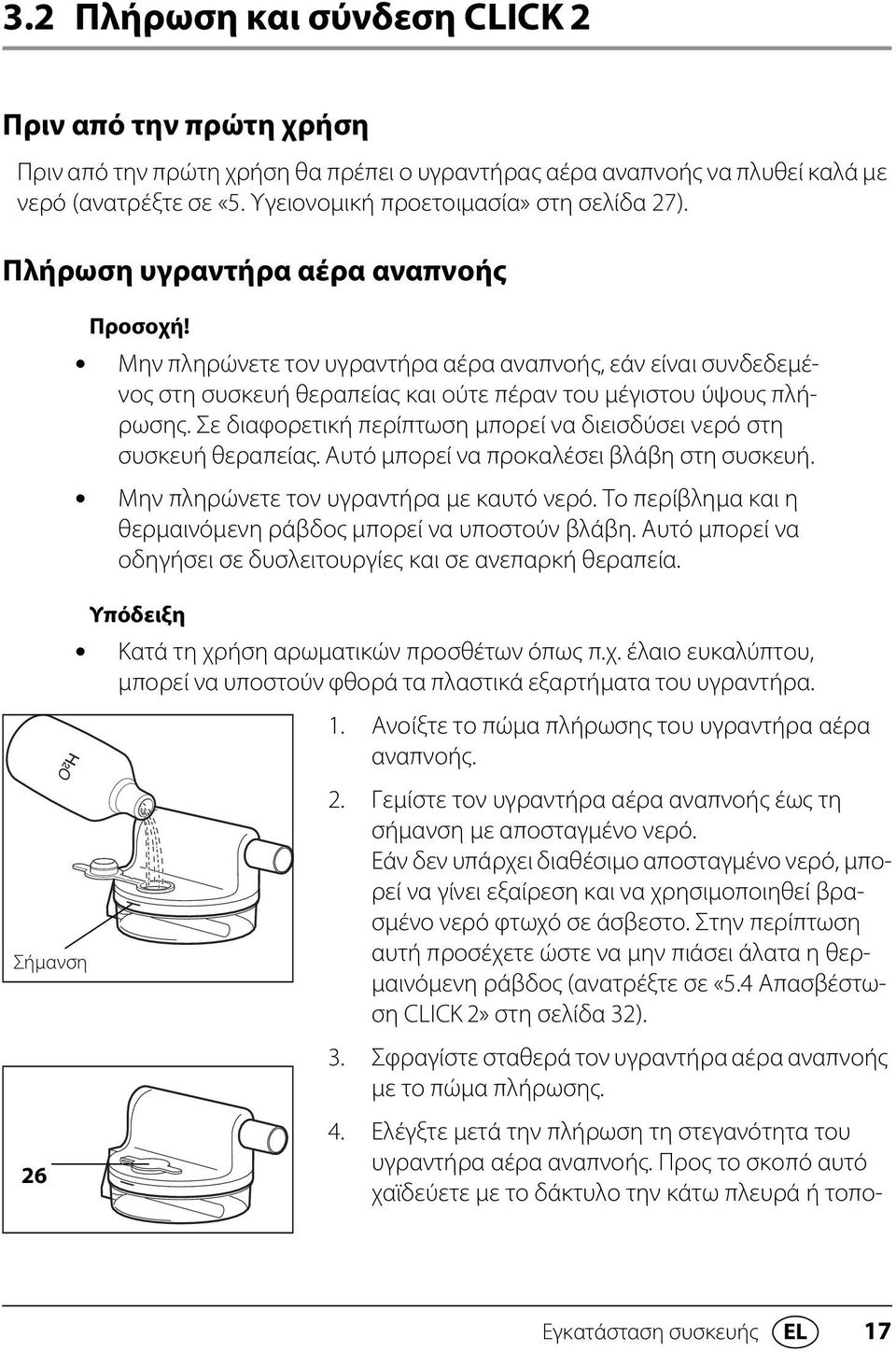 3.2 Πλήρωση και σύνδεση CLICK 2

Πριν από την πρώτη χρήση

Πριν από την πρώτη χρήση θα πρέπει ο υγραντήρας αέρα αναπνοής να πλυθεί καλά με νερό (ανατρέξτε σε «5. Υγειονομική προετοιμασία» στη σελίδα 27).

Πλήρωση υγραντήρα αέρα αναπνοής

Προσοχή!

• Μην πληρώνετε τον υγραντήρα αέρα αναπνοής, εάν είναι συνδεδεμένος στη συσκευή θεραπείας και ούτε πέραν του μέγιστου ύψους πλήρωσης. Σε διαφορετική περίπτωση μπορεί να διεισδύσει νερό στη συσκευή θεραπείας. Αυτό μπορεί να προκαλέσει βλάβη στη συσκευή.

• Μην πληρώνετε τον υγραντήρα με καυτό νερό. Το περίβλημα και η θερμαινόμενη ράβδος μπορεί να υποστούν βλάβη. Αυτό μπορεί να οδηγήσει σε δυσλειτουργίες και σε ανεπαρκή θεραπεία.

Υπόδειξη

• Κατά τη χρήση αρωματικών προσθέτων όπως π.χ. έλαιο ευκαλύπτου, μπορεί να υποστούν φθορά τα πλαστικά εξαρτήματα του υγραντήρα.

$H_2O$

Σήμανση

26

1. Ανοίξτε το πώμα πλήρωσης του υγραντήρα αέρα αναπνοής.

2. Γεμίστε τον υγραντήρα αέρα αναπνοής έως τη σήμανση με αποσταγμένο νερό.
Εάν δεν υπάρχει διαθέσιμο αποσταγμένο νερό, μπορεί να γίνει εξαίρεση και να χρησιμοποιηθεί βρασμένο νερό φτωχό σε άσβεστο. Στην περίπτωση αυτή προσέχετε ώστε να μην πιάσει άλατα η θερμαινόμενη ράβδος (ανατρέξτε σε «5.4 Απασβέστωση CLICK 2» στη σελίδα 32).

3. Σφραγίστε σταθερά τον υγραντήρα αέρα αναπνοής με το πώμα πλήρωσης.

4. Ελέγξτε μετά την πλήρωση τη στεγανότητα του υγραντήρα αέρα αναπνοής. Προς το σκοπό αυτό χαϊδεύετε με το δάκτυλο την κάτω πλευρά ή τοπο-

Εγκατάσταση συσκευής EL 17